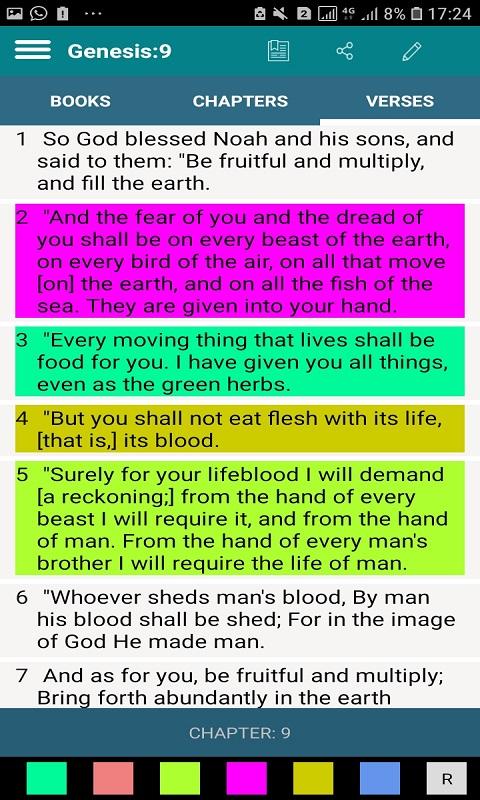 2 4G 8% 17:24

Genesis:9

BOOKS CHAPTERS VERSES

1 So God blessed Noah and his sons, and said to them: "Be fruitful and multiply, and fill the earth.

2 "And the fear of you and the dread of you shall be on every beast of the earth, on every bird of the air, on all that move [on] the earth, and on all the fish of the sea. They are given into your hand.

3 "Every moving thing that lives shall be food for you. I have given you all things, even as the green herbs.

4 "But you shall not eat flesh with its life, [that is,] its blood.

5 "Surely for your lifeblood I will demand [a reckoning;] from the hand of every beast I will require it, and from the hand of man. From the hand of every man's brother I will require the life of man.

6 "Whoever sheds man's blood, By man his blood shall be shed; For in the image of God He made man.

7 And as for you, be fruitful and multiply; Bring forth abundantly in the earth

CHAPTER: 9

R